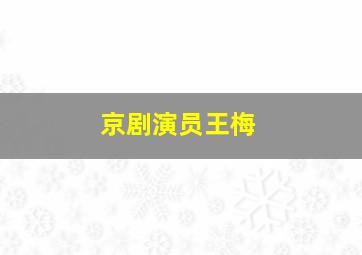 京剧演员王梅